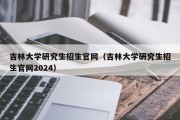 吉林大学研究生招生官网（吉林大学研究生招生官网2024）